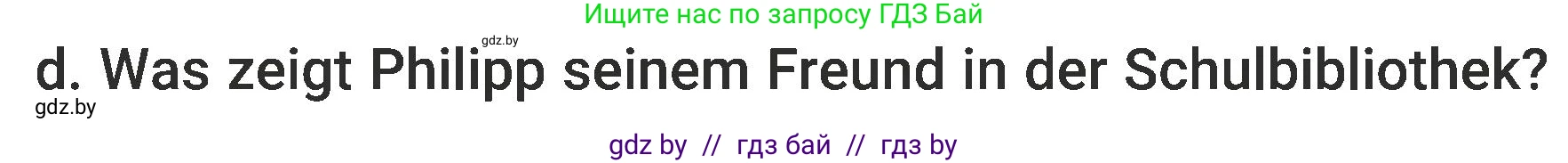 Ищите нас по запросу ГДЗ Бай

gdz.by

d. Was zeigt Philipp seinem Freund in der Schulbibliothek?

gdz.by

gdz by // гдз бай // гдз by